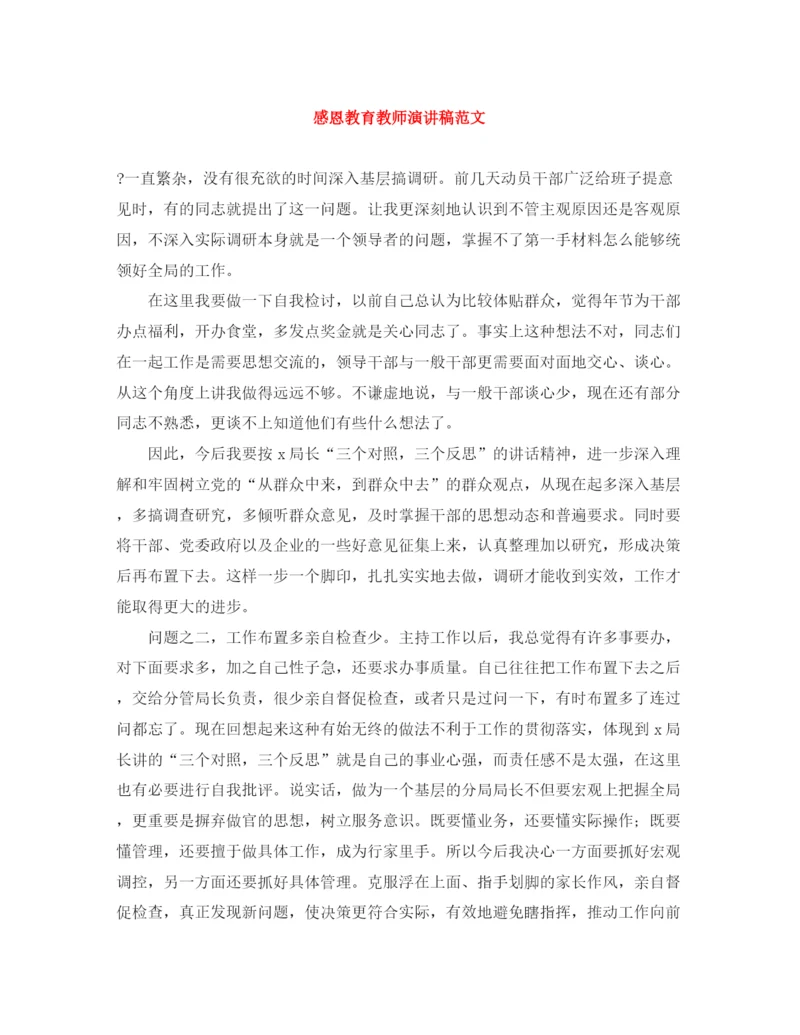 感恩教育教师演讲稿范文

?一直繁杂，没有很充欲的时间深入基层搞调研。前几天动员干部广泛给班子提意见时，有的同志就提出了这一问题。让我更深刻地认识到不管主观原因还是客观原因，不深入实际调研本身就是一个领导者的问题，掌握不了第一手材料怎么能够统领好全局的工作。

在这里我要做一下自我检讨，以前自己总认为比较体贴群众，觉得年节为干部办点福利，开办食堂，多发点奖金就是关心同志了。事实上这种想法不对，同志们在一起工作是需要思想交流的，领导干部与一般干部更需要面对面地交心、谈心。从这个角度上讲我做得远远不够。不谦虚地说，与一般干部谈心少，现在还有部分同志不熟悉，更谈不上知道他们有些什么想法了。

因此，今后我要按 x 局长“三个对照，三个反思”的讲话精神，进一步深入理解和牢固树立党的“从群众中来，到群众中去”的群众观点，从现在起多深入基层，多搞调查研究，多倾听群众意见，及时掌握干部的思想动态和普遍要求。同时要将干部、党委政府以及企业的一些好意见征集上来，认真整理加以研究，形成决策后再布置下去。这样一步一个脚印，扎扎实实地去做，调研才能收到实效，工作才能取得更大的进步。

问题之二，工作布置多亲自检查少。主持工作以后，我总觉得有许多事要办，对下面要求多，加之自己性子急，还要求办事质量。自己往往把工作布置下去之后，交给分管局长负责，很少亲自督促检查，或者只是过问一下，有时布置多了连过问都忘了。现在回想起来这种有始无终的做法不利于工作的贯彻落实，体现到 x 局长讲的“三个对照，三个反思”就是自己的事业心强，而责任感不是太强，在这里也有必要进行自我批评。说实话，做为一个基层的分局局长不但要宏观上把握全局，更重要是摒弃做官的思想，树立服务意识。既要懂业务，还要懂实际操作；既要懂管理，还要擅于做具体工作，成为行家里手。所以今后我决心一方面要抓好宏观调控，另一方面还要抓好具体管理。克服浮在上面、指手划脚的家长作风，亲自督促检查，真正发现新问题，使决策更符合实际，有效地避免瞎指挥，推动工作向前